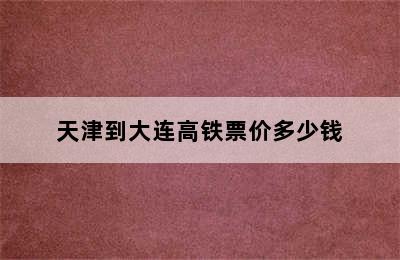 天津到大连高铁票价多少钱